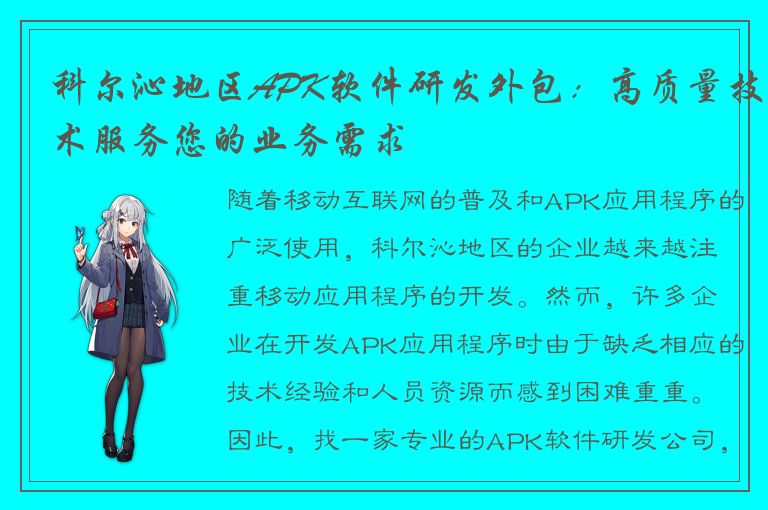 科尔沁地区APK软件研发外包：高质量技术服务您的业务需求

随着移动互联网的普及和APK应用程序的广泛使用，科尔沁地区的企业越来越注重移动应用程序的开发。然而，许多企业在开发APK应用程序时由于缺乏相应的技术经验和人员资源而感到困难重重。因此，找一家专业的APK软件研发公司，